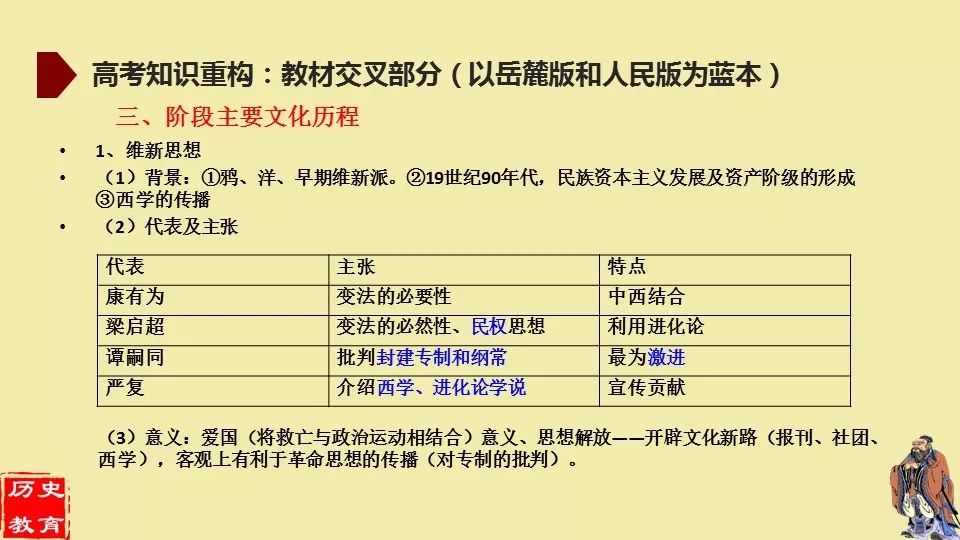 高考知识重构：教材交叉部分（以岳麓版和人民版为蓝本）

三、阶段主要文化历程

• 1、维新思想

• （1）背景：①鸦、洋、早期维新派。②19世纪90年代，民族资本主义发展及资产阶级的形成③西学的传播

• （2）代表及主张

| 代表 | 主张 | 特点 |
|---|---|---|
| 康有为 | 变法的必要性 | 中西结合 |
| 梁启超 | 变法的必然性、民权思想 | 利用进化论 |
| 谭嗣同 | 批判封建专制和纲常 | 最为激进 |
| 严复 | 介绍西学、进化论学说 | 宣传贡献 |

（3）意义：爱国（将救亡与政治运动相结合）意义、思想解放——开辟文化新路（报刊、社团、西学），客观上有利于革命思想的传播（对专制的批判）。

历史教育